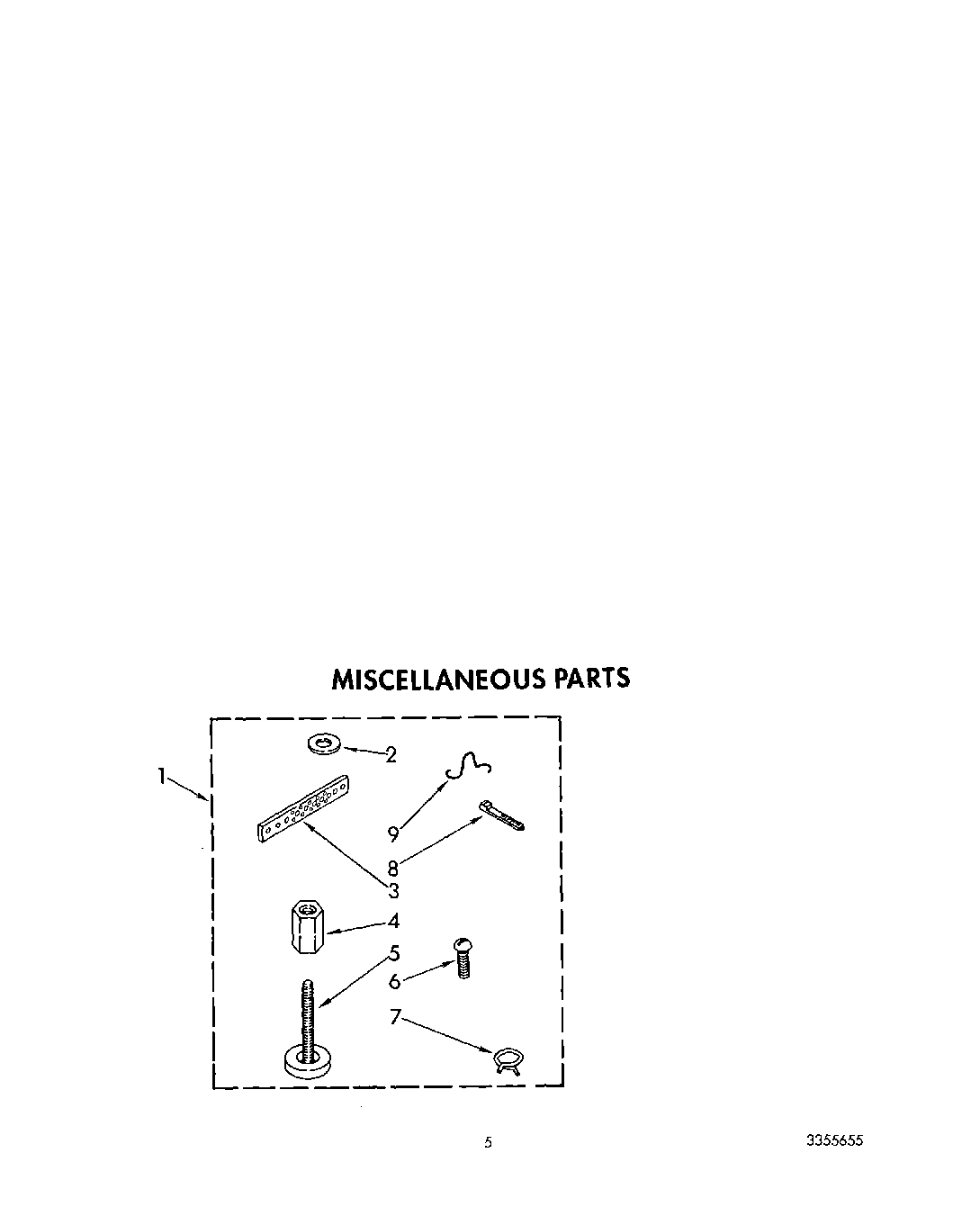 MISCELLANEOUS PARTS

1
2
9
8
3
4
5
6
7

5

3355655